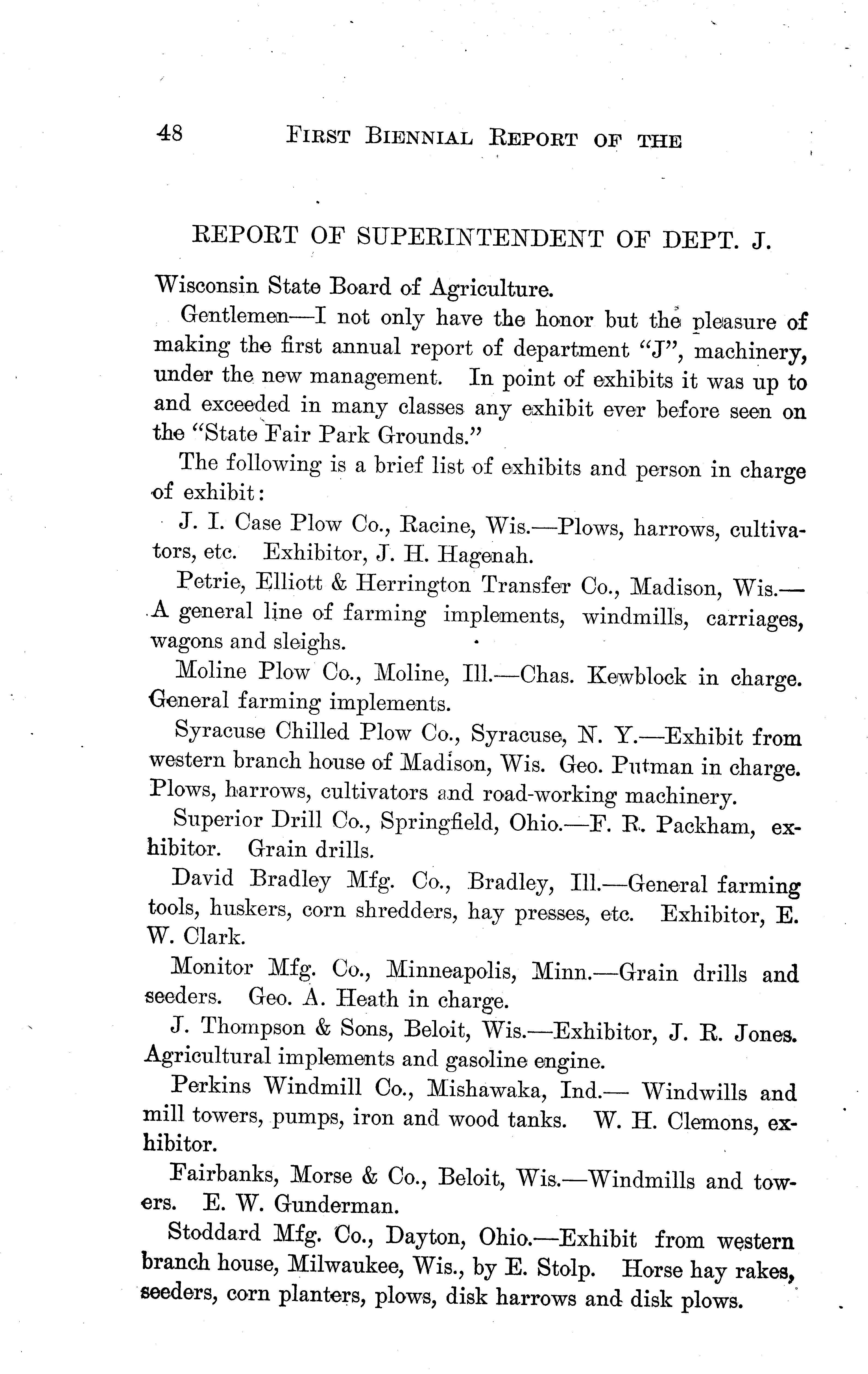 48 FIRST BIENNIAL REPORT OF THE

REPORT OF SUPERINTENDENT OF DEPT. J.

Wisconsin State Board of Agriculture.

Gentlemen—I not only have the honor but the pleasure of making the first annual report of department "J", machinery, under the new management. In point of exhibits it was up to and exceeded in many classes any exhibit ever before seen on the "State Fair Park Grounds."

The following is a brief list of exhibits and person in charge of exhibit:

J. I. Case Plow Co., Racine, Wis.—Plows, harrows, cultivators, etc. Exhibitor, J. H. Hagenah.

Petrie, Elliott & Herrington Transfer Co., Madison, Wis.—A general line of farming implements, windmills, carriages, wagons and sleighs.

Moline Plow Co., Moline, Ill.—Chas. Kewblock in charge. General farming implements.

Syracuse Chilled Plow Co., Syracuse, N. Y.—Exhibit from western branch house of Madison, Wis. Geo. Putman in charge. Plows, harrows, cultivators and road-working machinery.

Superior Drill Co., Springfield, Ohio.—F. R. Packham, exhibitor. Grain drills.

David Bradley Mfg. Co., Bradley, Ill.—General farming tools, huskers, corn shredders, hay presses, etc. Exhibitor, E. W. Clark.

Monitor Mfg. Co., Minneapolis, Minn.—Grain drills and seeders. Geo. A. Heath in charge.

J. Thompson & Sons, Beloit, Wis.—Exhibitor, J. R. Jones. Agricultural implements and gasoline engine.

Perkins Windmill Co., Mishawaka, Ind.— Windwills and mill towers, pumps, iron and wood tanks. W. H. Clemons, exhibitor.

Fairbanks, Morse & Co., Beloit, Wis.—Windmills and towers. E. W. Gunderman.

Stoddard Mfg. Co., Dayton, Ohio.—Exhibit from western branch house, Milwaukee, Wis., by E. Stolp. Horse hay rakes, seeders, corn planters, plows, disk harrows and disk plows.